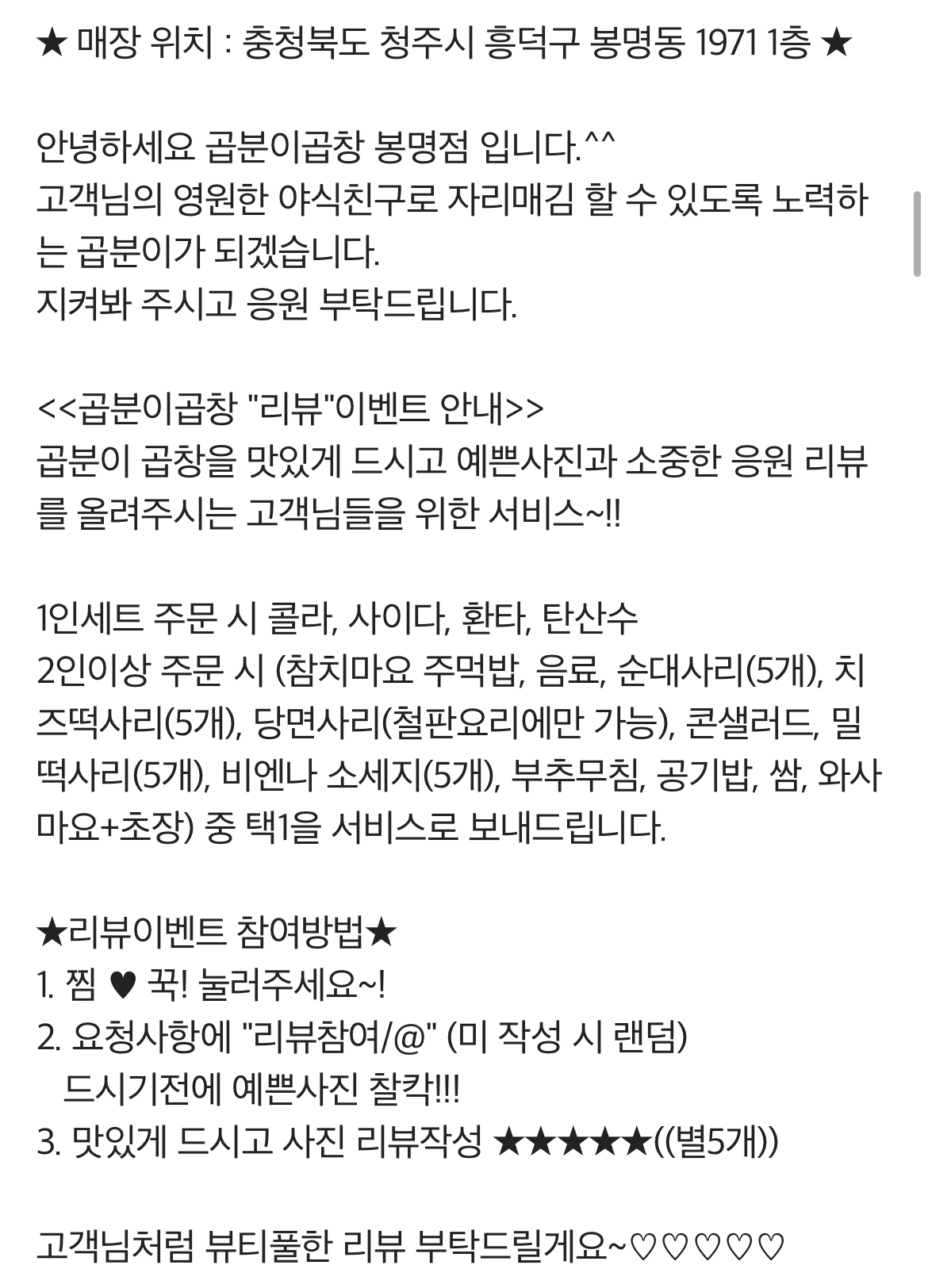 ★ 매장 위치 : 충청북도 청주시 흥덕구 봉명동 1971 1층 ★

안녕하세요 곱분이곱창 봉명점 입니다.^^
고객님의 영원한 야식친구로 자리매김 할 수 있도록 노력하는 곱분이가 되겠습니다.
지켜봐 주시고 응원 부탁드립니다.

<<곱분이곱창 "리뷰"이벤트 안내>>
곱분이 곱창을 맛있게 드시고 예쁜사진과 소중한 응원 리뷰를 올려주시는 고객님들을 위한 서비스~!!

1인세트 주문 시 콜라, 사이다, 환타, 탄산수
2인이상 주문 시 (참치마요 주먹밥, 음료, 순대사리(5개), 치즈떡사리(5개), 당면사리(철판요리에만 가능), 콘샐러드, 밀떡사리(5개), 비엔나 소세지(5개), 부추무침, 공기밥, 쌈, 와사마요+초장) 중 택1을 서비스로 보내드립니다.

★리뷰이벤트 참여방법★
1. 찜 ♥ 꾹! 눌러주세요~!
2. 요청사항에 "리뷰참여/@" (미 작성 시 랜덤)
드시기전에 예쁜사진 찰칵!!!
3. 맛있게 드시고 사진 리뷰작성 ★★★★★((별5개))

고객님처럼 뷰티풀한 리뷰 부탁드릴게요~♡♡♡♡♡